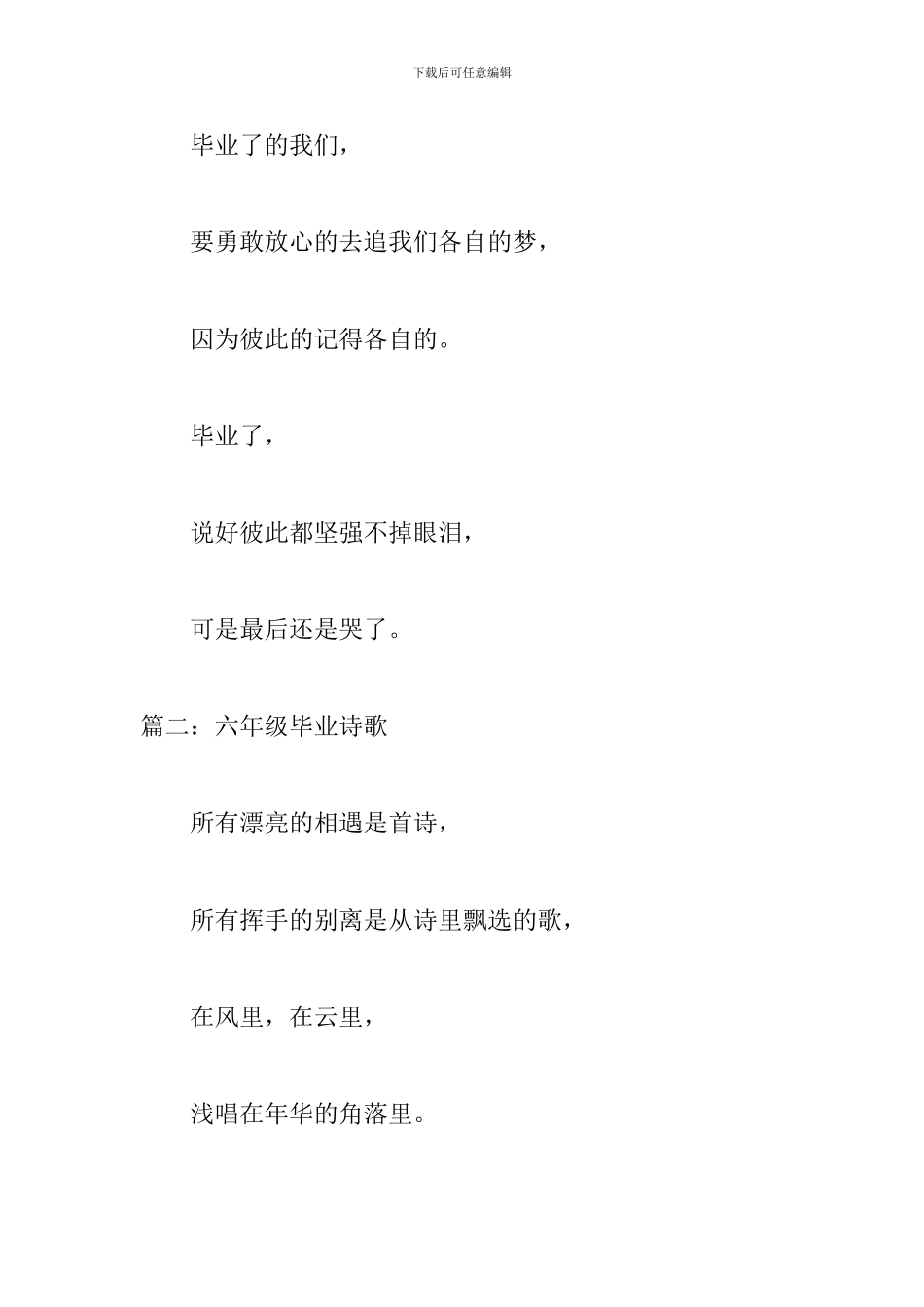 下载后可任意编辑

毕业了的我们，

要勇敢放心的去追我们各自的梦，

因为彼此的记得各自的。

毕业了，

说好彼此都坚强不掉眼泪，

可是最后还是哭了。

篇二：六年级毕业诗歌

所有漂亮的相遇是首诗，

所有挥手的别离是从诗里飘选的歌，

在风里，在云里，

浅唱在年华的角落里。